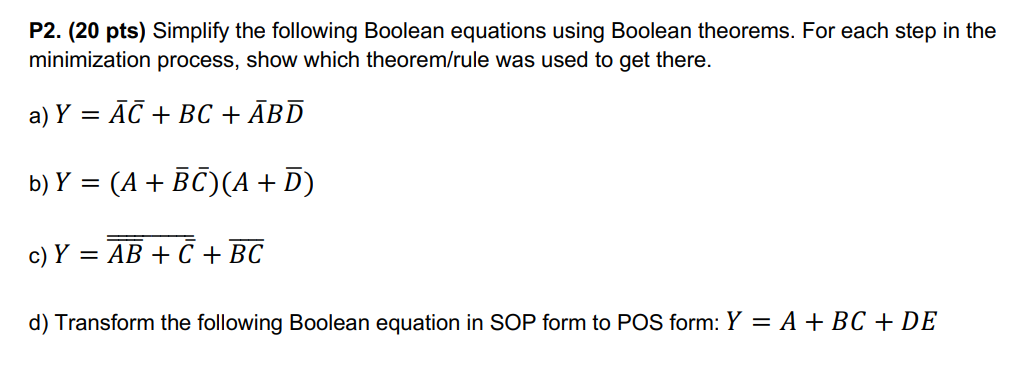 **P2. (20 pts)** Simplify the following Boolean equations using Boolean theorems. For each step in the minimization process, show which theorem/rule was used to get there.

a) $Y = \bar{A}\bar{C} + BC + \bar{A}B\bar{D}$

b) $Y = (A + \bar{B}\bar{C})(A + \bar{D})$

c) $Y = \overline{\overline{AB} + \bar{C}} + \overline{BC}$

d) Transform the following Boolean equation in SOP form to POS form: $Y = A + BC + DE$